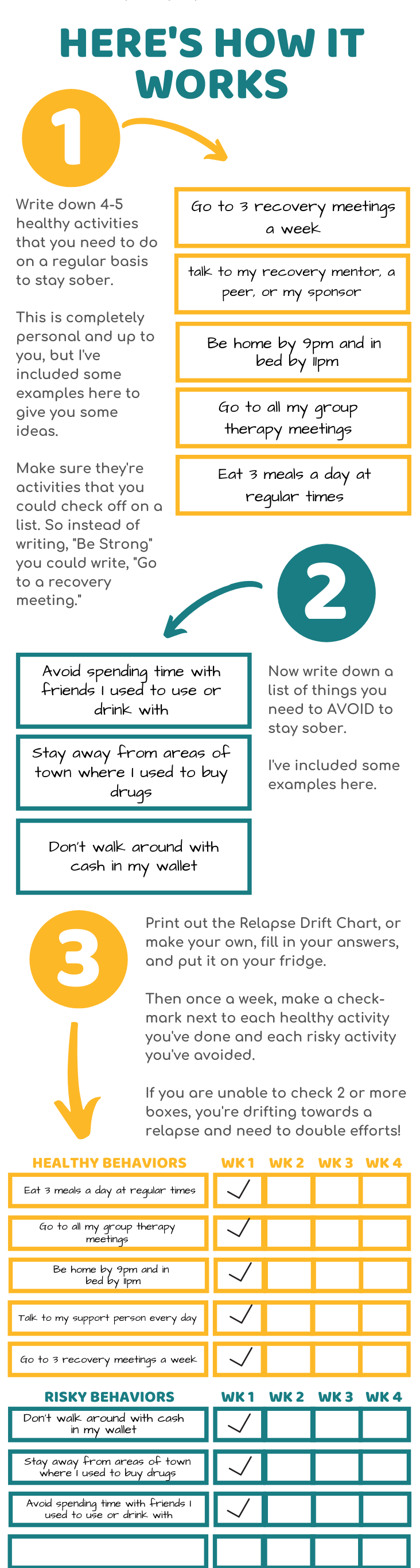 HERE'S HOW IT WORKS

1

Write down 4-5 healthy activities that you need to do on a regular basis to stay sober.

This is completely personal and up to you, but I've included some examples here to give you some ideas.

Make sure they're activities that you could check off on a list. So instead of writing, "Be Strong" you could write, "Go to a recovery meeting."

Go to 3 recovery meetings a week

talk to my recovery mentor, a peer, or my sponsor

Be home by 9pm and in bed by 11pm

Go to all my group therapy meetings

Eat 3 meals a day at regular times

2

Avoid spending time with friends I used to use or drink with

Stay away from areas of town where I used to buy drugs

Don't walk around with cash in my wallet

Now write down a list of things you need to AVOID to stay sober.

I've included some examples here.

3

Print out the Relapse Drift Chart, or make your own, fill in your answers, and put it on your fridge.

Then once a week, make a check-mark next to each healthy activity you've done and each risky activity you've avoided.

If you are unable to check 2 or more boxes, you're drifting towards a relapse and need to double efforts!

| HEALTHY BEHAVIORS | WK 1 | WK 2 | WK 3 | WK 4 |
|---|---|---|---|---|
| Eat 3 meals a day at regular times | ✓ | | | |
| Go to all my group therapy meetings | ✓ | | | |
| Be home by 9pm and in bed by 11pm | ✓ | | | |
| Talk to my support person every day | ✓ | | | |
| Go to 3 recovery meetings a week | ✓ | | | |

| RISKY BEHAVIORS | WK 1 | WK 2 | WK 3 | WK 4 |
|---|---|---|---|---|
| Don't walk around with cash in my wallet | ✓ | | | |
| Stay away from areas of town where I used to buy drugs | ✓ | | | |
| Avoid spending time with friends I used to use or drink with | ✓ | | | |
| | | | | |